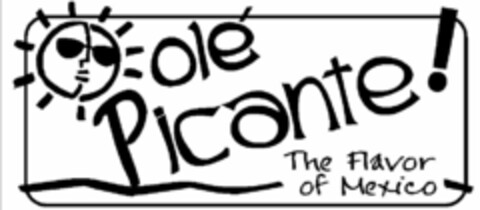 olé Picante!

The Flavor of Mexico